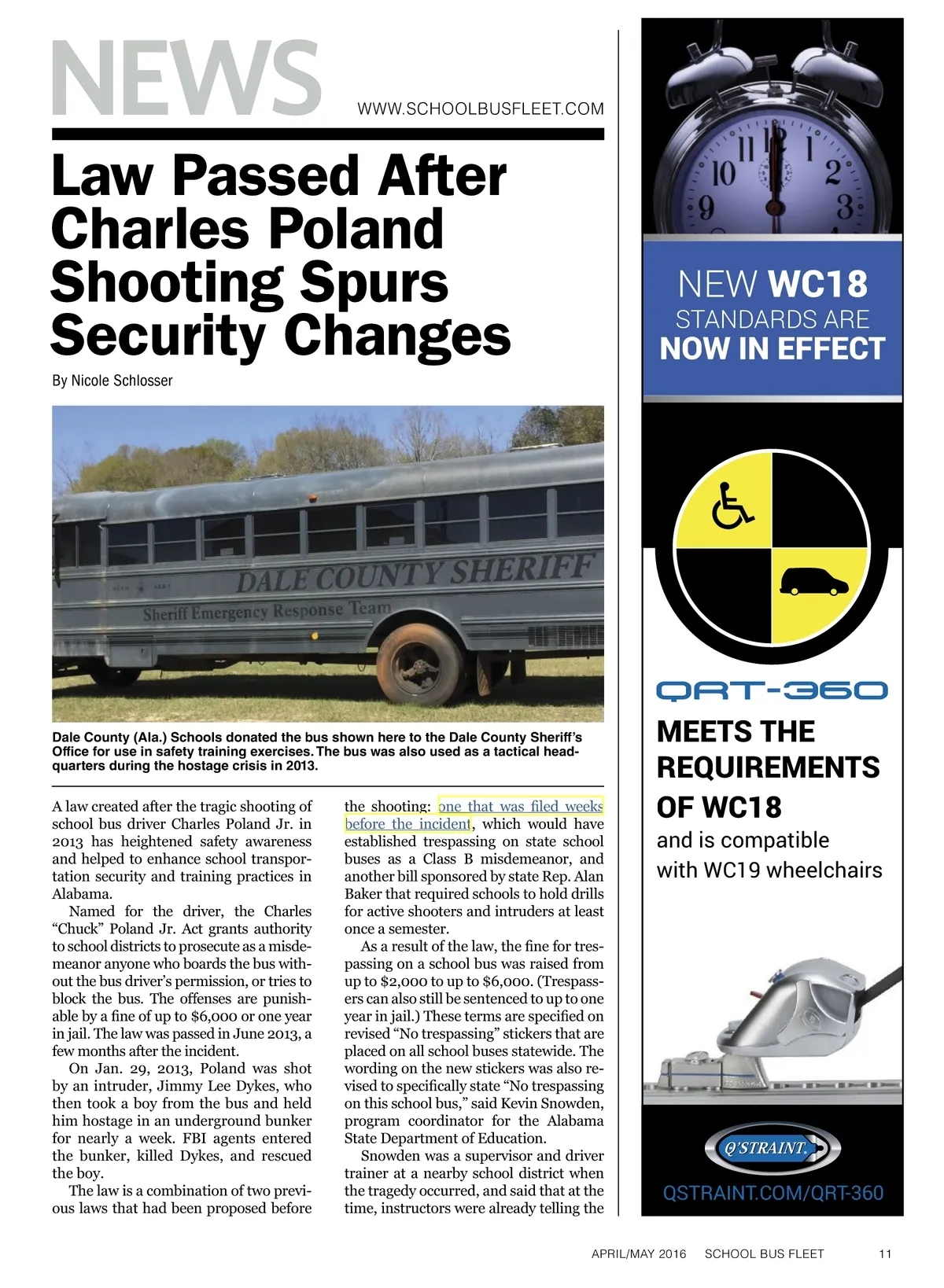 NEWS

WWW.SCHOOLBUSFLEET.COM

Law Passed After Charles Poland Shooting Spurs Security Changes

By Nicole Schlosser

DALE COUNTY SHERIFF

Sheriff Emergency Response Team

Dale County (Ala.) Schools donated the bus shown here to the Dale County Sheriff's Office for use in safety training exercises. The bus was also used as a tactical headquarters during the hostage crisis in 2013.

A law created after the tragic shooting of school bus driver Charles Poland Jr. in 2013 has heightened safety awareness and helped to enhance school transportation security and training practices in Alabama.

Named for the driver, the Charles "Chuck" Poland Jr. Act grants authority to school districts to prosecute as a misdemeanor anyone who boards the bus without the bus driver's permission, or tries to block the bus. The offenses are punishable by a fine of up to $6,000 or one year in jail. The law was passed in June 2013, a few months after the incident.

On Jan. 29, 2013, Poland was shot by an intruder, Jimmy Lee Dykes, who then took a boy from the bus and held him hostage in an underground bunker for nearly a week. FBI agents entered the bunker, killed Dykes, and rescued the boy.

The law is a combination of two previous laws that had been proposed before the shooting: one that was filed weeks before the incident, which would have established trespassing on state school buses as a Class B misdemeanor, and another bill sponsored by state Rep. Alan Baker that required schools to hold drills for active shooters and intruders at least once a semester.

As a result of the law, the fine for trespassing on a school bus was raised from up to $2,000 to up to $6,000. (Trespassers can also still be sentenced to up to one year in jail.) These terms are specified on revised "No trespassing" stickers that are placed on all school buses statewide. The wording on the new stickers was also revised to specifically state "No trespassing on this school bus," said Kevin Snowden, program coordinator for the Alabama State Department of Education.

Snowden was a supervisor and driver trainer at a nearby school district when the tragedy occurred, and said that at the time, instructors were already telling the

NEW WC18 STANDARDS ARE NOW IN EFFECT

QRT-360

MEETS THE REQUIREMENTS OF WC18

and is compatible with WC19 wheelchairs

Q'STRAINT.

QSTRAINT.COM/QRT-360

APRIL/MAY 2016 SCHOOL BUS FLEET 11